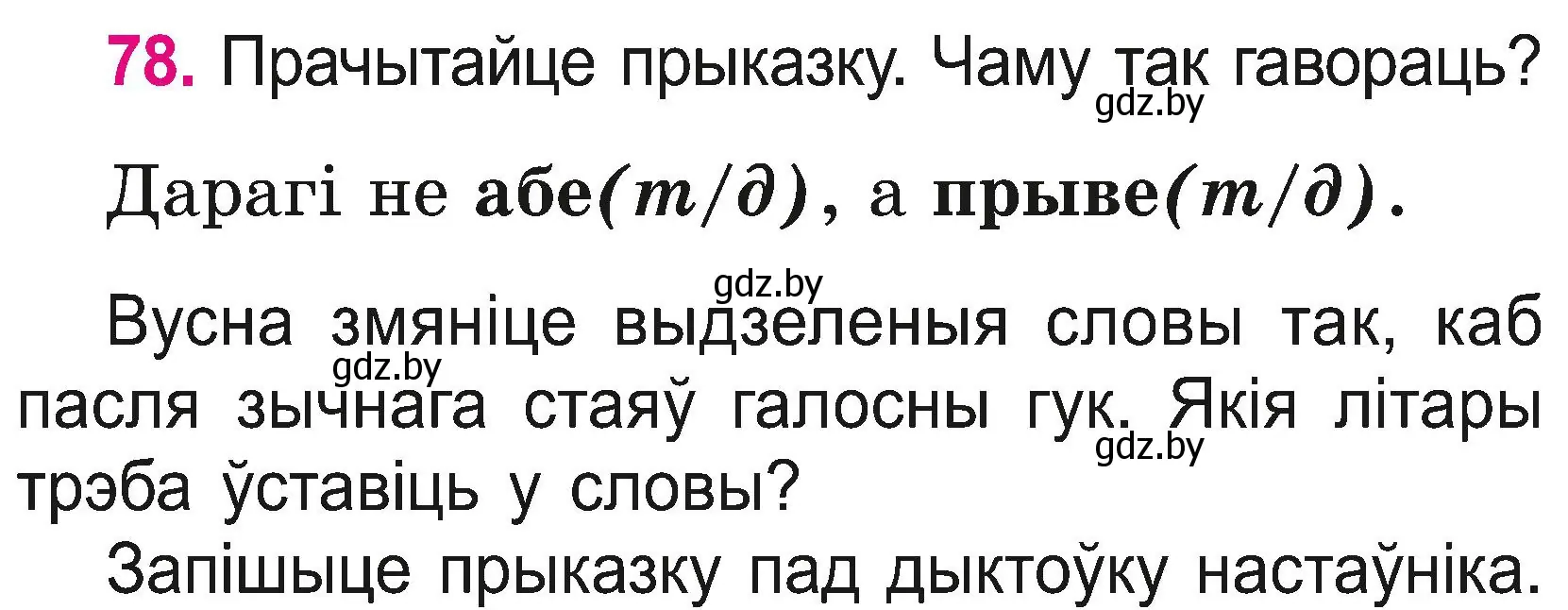 78. Прачытайце прыказку. Чаму так гавораць?

gdz.by

Дарагі не абе(т/д), а прыве(т/д).

gdz.by

Вусна змяніце выдзеленыя словы так, каб пасля зычнага стаяў галосны гук. Якія літары трэба ўставіць у словы?

gdz.by

gdz.by

Запішыце прыказку пад дыктоўку настаўніка.